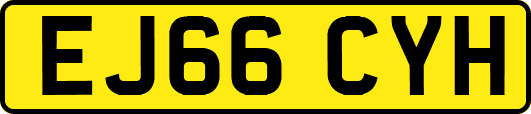 EJ66 CYH